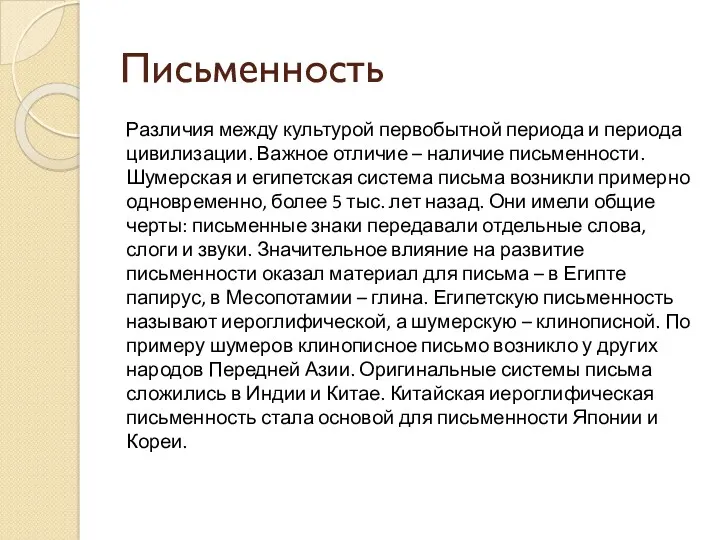 Письменность

Различия между культурой первобытной периода и периода цивилизации. Важное отличие – наличие письменности. Шумерская и египетская система письма возникли примерно одновременно, более 5 тыс. лет назад. Они имели общие черты: письменные знаки передавали отдельные слова, слоги и звуки. Значительное влияние на развитие письменности оказал материал для письма – в Египте папирус, в Месопотамии – глина. Египетскую письменность называют иероглифической, а шумерскую – клинописной. По примеру шумеров клинописное письмо возникло у других народов Передней Азии. Оригинальные системы письма сложились в Индии и Китае. Китайская иероглифическая письменность стала основой для письменности Японии и Кореи.